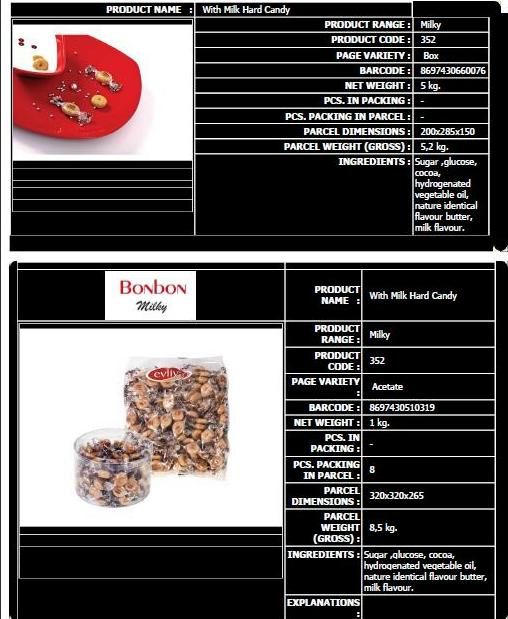 | PRODUCT NAME : | With Milk Hard Candy |
|---|---|
| PRODUCT RANGE : | Milky |
| PRODUCT CODE : | 352 |
| PAGE VARIETY : | Box |
| BARCODE : | 8697430660076 |
| NET WEIGHT : | 5 kg. |
| PCS. IN PACKING : | - |
| PCS. PACKING IN PARCEL : | - |
| PARCEL DIMENSIONS : | 200x285x150 |
| PARCEL WEIGHT (GROSS) : | 5,2 kg. |
| INGREDIENTS : | Sugar ,glucose, cocoa, hydrogenated vegetable oil, nature identical flavour butter, milk flavour. |

BONBON
Milky

evliya

| PRODUCT NAME : | With Milk Hard Candy |
|---|---|
| PRODUCT RANGE : | Milky |
| PRODUCT CODE : | 352 |
| PAGE VARIETY : | Acetate |
| BARCODE : | 8697430510319 |
| NET WEIGHT : | 1 kg. |
| PCS. IN PACKING : | - |
| PCS. PACKING IN PARCEL : | 8 |
| PARCEL DIMENSIONS : | 320x320x265 |
| PARCEL WEIGHT (GROSS) : | 8,5 kg. |
| INGREDIENTS : | Sugar ,glucose, cocoa, hydrogenated vegetable oil, nature identical flavour butter, milk flavour. |
| EXPLANATIONS : | |